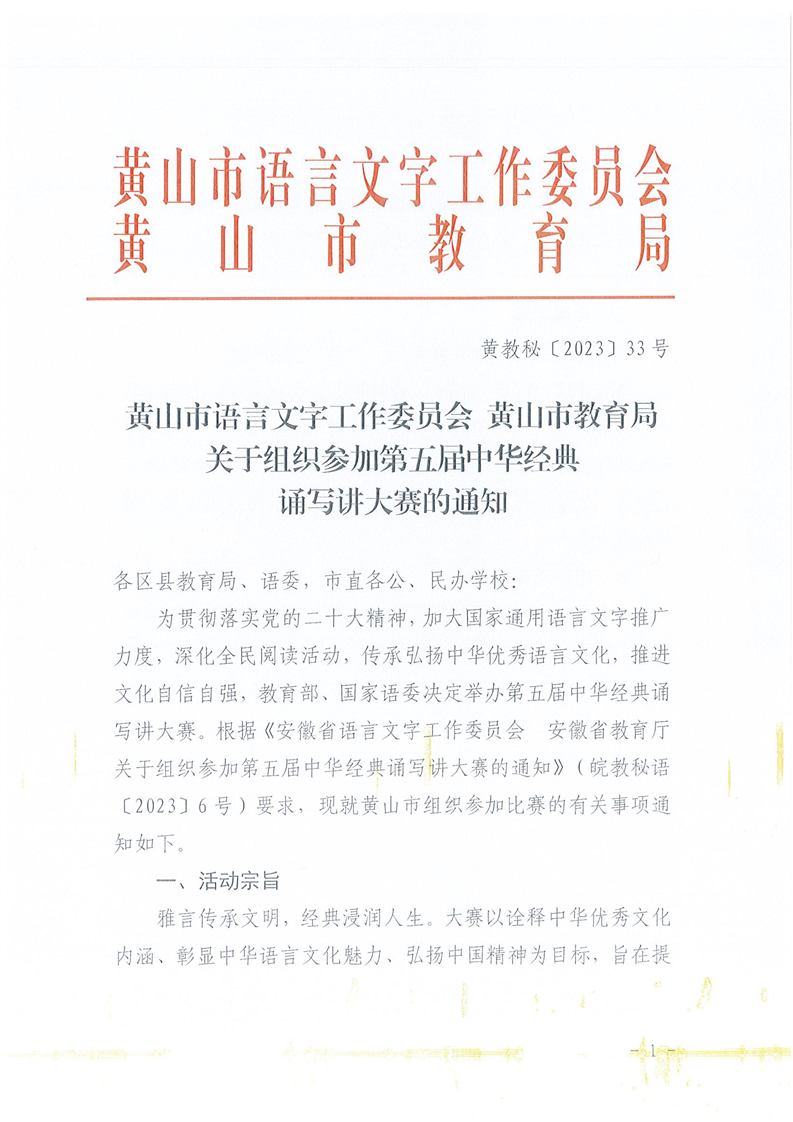 黄山市语言文字工作委员会
黄山市教育局

黄教秘〔2023〕33号

黄山市语言文字工作委员会 黄山市教育局
关于组织参加第五届中华经典
诵写讲大赛的通知

各区县教育局、语委，市直各公、民办学校：

为贯彻落实党的二十大精神，加大国家通用语言文字推广力度，深化全民阅读活动，传承弘扬中华优秀语言文化，推进文化自信自强，教育部、国家语委决定举办第五届中华经典诵写讲大赛。根据《安徽省语言文字工作委员会 安徽省教育厅关于组织参加第五届中华经典诵写讲大赛的通知》（皖教秘语〔2023〕6号）要求，现就黄山市组织参加比赛的有关事项通知如下。

一、活动宗旨

雅言传承文明，经典浸润人生。大赛以诠释中华优秀文化内涵、彰显中华语言文化魅力、弘扬中国精神为目标，旨在提

—1—